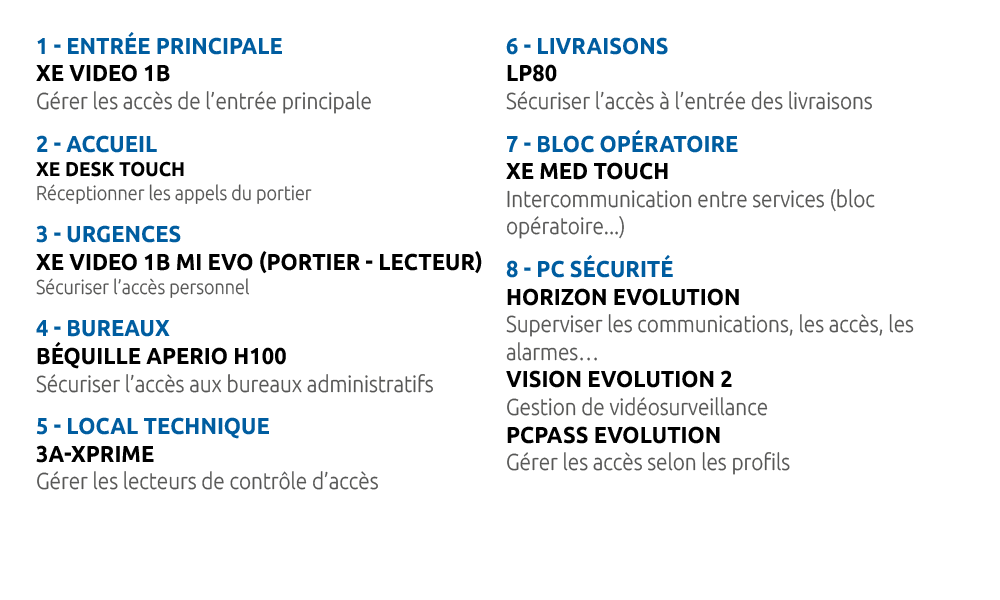 1 - ENTRÉE PRINCIPALE
XE VIDEO 1B
Gérer les accès de l'entrée principale

2 - ACCUEIL
XE DESK TOUCH
Réceptionner les appels du portier

3 - URGENCES
XE VIDEO 1B MI EVO (PORTIER - LECTEUR)
Sécuriser l'accès personnel

4 - BUREAUX
BÉQUILLE APERIO H100
Sécuriser l'accès aux bureaux administratifs

5 - LOCAL TECHNIQUE
3A-XPRIME
Gérer les lecteurs de contrôle d'accès

6 - LIVRAISONS
LP80
Sécuriser l'accès à l'entrée des livraisons

7 - BLOC OPÉRATOIRE
XE MED TOUCH
Intercommunication entre services (bloc opératoire...)

8 - PC SÉCURITÉ
HORIZON EVOLUTION
Superviser les communications, les accès, les alarmes…
VISION EVOLUTION 2
Gestion de vidéosurveillance
PCPASS EVOLUTION
Gérer les accès selon les profils